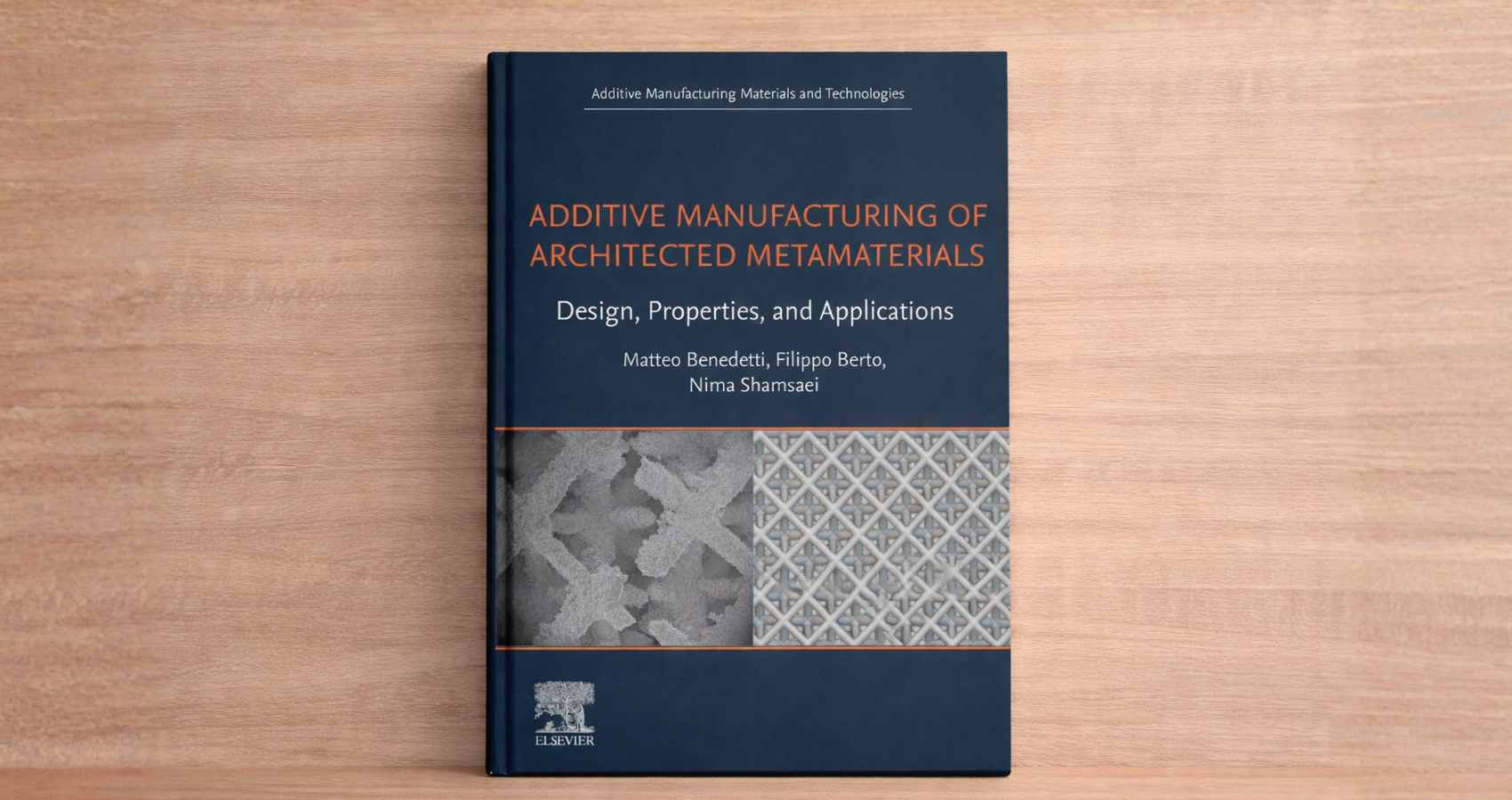 Additive Manufacturing Materials and Technologies

ADDITIVE MANUFACTURING OF ARCHITECTED METAMATERIALS

Design, Properties, and Applications

Matteo Benedetti, Filippo Berto,
Nima Shamsaei

ELSEVIER